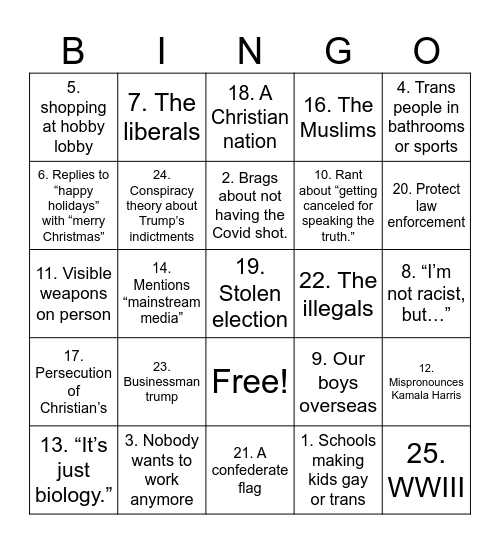 | B | I | N | G | O |
|---|---|---|---|---|
| 5. shopping at hobby lobby | 7. The liberals | 18. A Christian nation | 16. The Muslims | 4. Trans people in bathrooms or sports |
| 6. Replies to “happy holidays” with “merry Christmas” | 24. Conspiracy theory about Trump’s indictments | 2. Brags about not having the Covid shot. | 10. Rant about “getting canceled for speaking the truth.” | 20. Protect law enforcement |
| 11. Visible weapons on person | 14. Mentions “mainstream media” | 19. Stolen election | 22. The illegals | 8. “I’m not racist, but…” |
| 17. Persecution of Christian’s | 23. Businessman trump | Free! | 9. Our boys overseas | 12. Mispronounces Kamala Harris |
| 13. “It’s just biology.” | 3. Nobody wants to work anymore | 21. A confederate flag | 1. Schools making kids gay or trans | 25. WWIII |